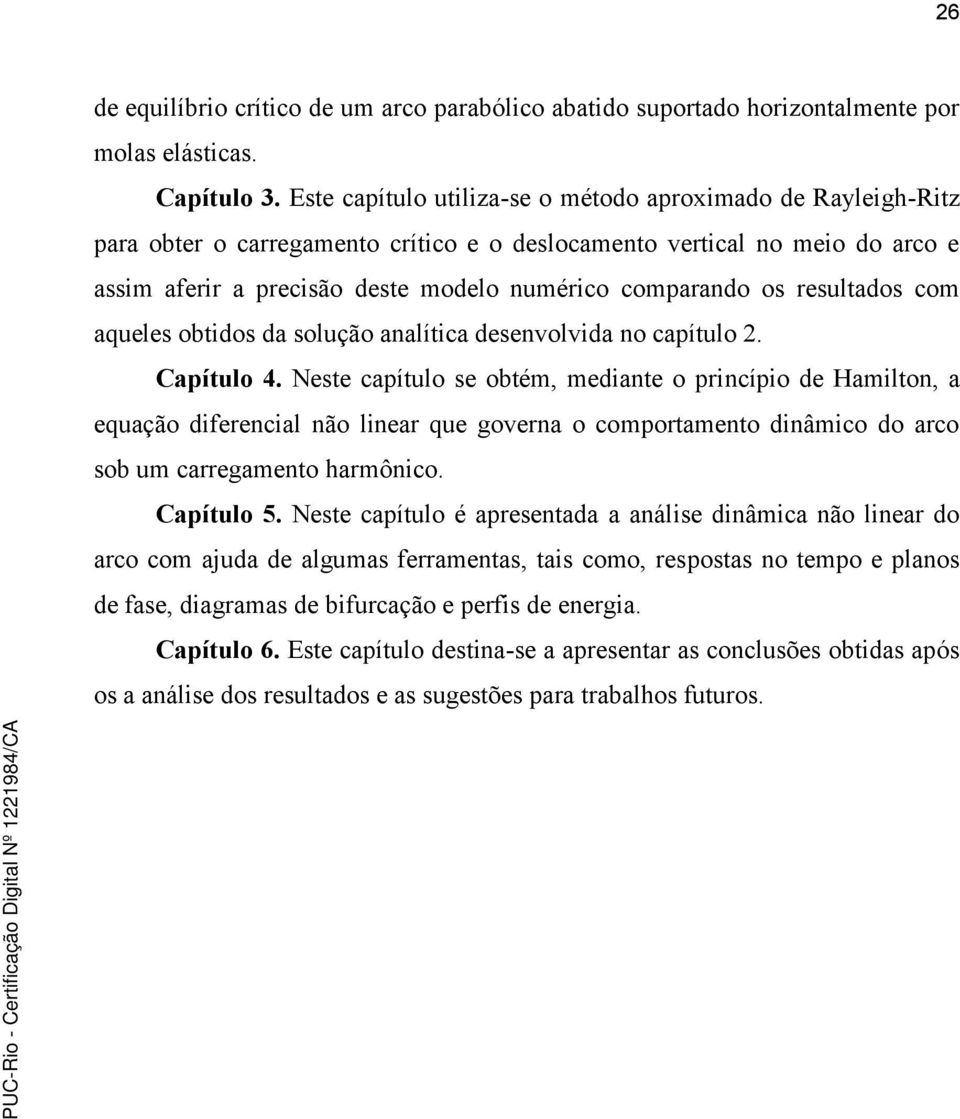 26

de equilíbrio crítico de um arco parabólico abatido suportado horizontalmente por molas elásticas.

Capítulo 3. Este capítulo utiliza-se o método aproximado de Rayleigh-Ritz para obter o carregamento crítico e o deslocamento vertical no meio do arco e assim aferir a precisão deste modelo numérico comparando os resultados com aqueles obtidos da solução analítica desenvolvida no capítulo 2.

Capítulo 4. Neste capítulo se obtém, mediante o princípio de Hamilton, a equação diferencial não linear que governa o comportamento dinâmico do arco sob um carregamento harmônico.

Capítulo 5. Neste capítulo é apresentada a análise dinâmica não linear do arco com ajuda de algumas ferramentas, tais como, respostas no tempo e planos de fase, diagramas de bifurcação e perfis de energia.

Capítulo 6. Este capítulo destina-se a apresentar as conclusões obtidas após os a análise dos resultados e as sugestões para trabalhos futuros.

PUC-Rio - Certificação Digital Nº 1221984/CA